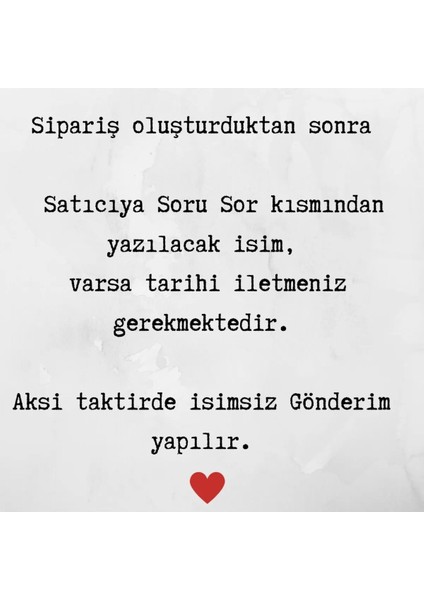 Sipariş oluşturduktan sonra

Satıcıya Soru Sor kısmından yazılacak isim, varsa tarihi iletmeniz gerekmektedir.

Aksi taktirde isimsiz Gönderim yapılır.